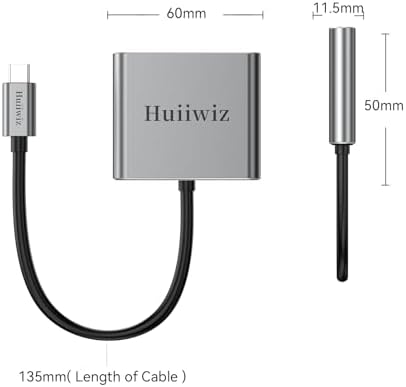 60mm

11.5mm

Huiiwiz

Huiiwiz

50mm

135mm( Length of Cable )